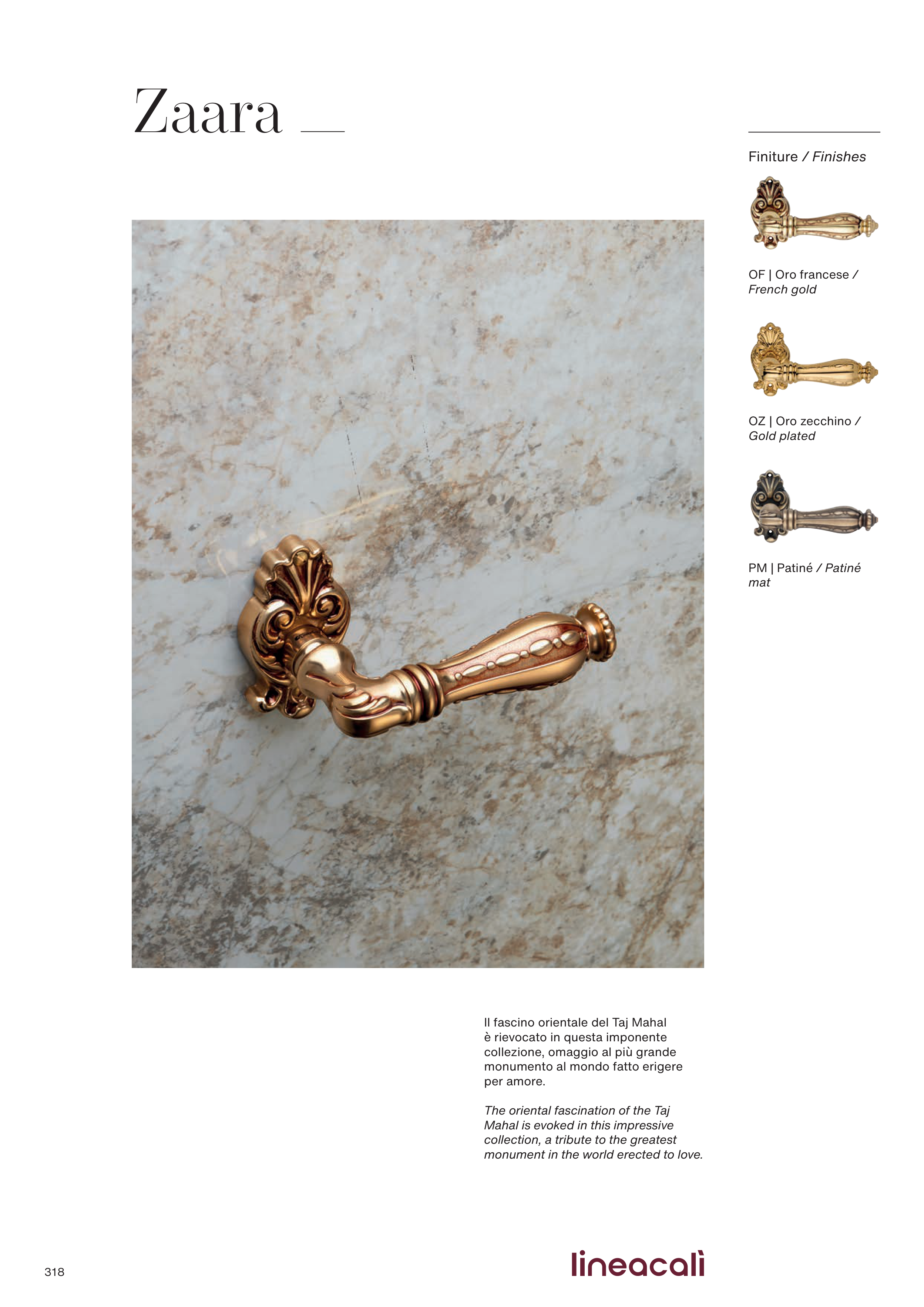 Zaara

Finiture / Finishes

OF | Oro francese / French gold

OZ | Oro zecchino / Gold plated

PM | Patiné / Patiné mat

Il fascino orientale del Taj Mahal è rievocato in questa imponente collezione, omaggio al più grande monumento al mondo fatto erigere per amore.

The oriental fascination of the Taj Mahal is evoked in this impressive collection, a tribute to the greatest monument in the world erected to love.

318

lineacalì